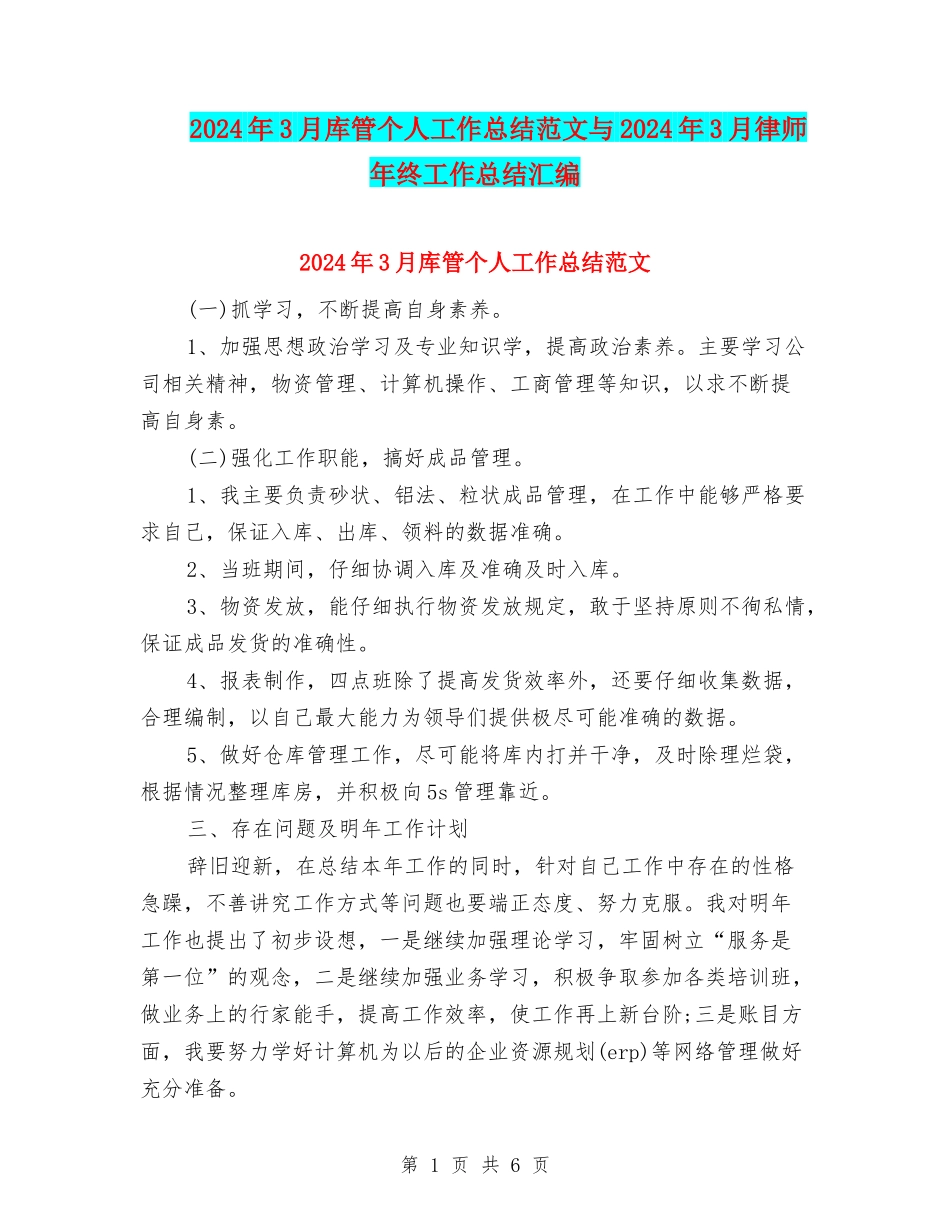 2024年3月库管个人工作总结范文与2024年3月律师年终工作总结汇编

2024年3月库管个人工作总结范文

(一)抓学习，不断提高自身素养。

1、加强思想政治学习及专业知识学，提高政治素养。主要学习公司相关精神，物资管理、计算机操作、工商管理等知识，以求不断提高自身素。

(二)强化工作职能，搞好成品管理。

1、我主要负责砂状、铝法、粒状成品管理，在工作中能够严格要求自己，保证入库、出库、领料的数据准确。

2、当班期间，仔细协调入库及准确及时入库。

3、物资发放，能仔细执行物资发放规定，敢于坚持原则不徇私情，保证成品发货的准确性。

4、报表制作，四点班除了提高发货效率外，还要仔细收集数据，合理编制，以自己最大能力为领导们提供极尽可能准确的数据。

5、做好仓库管理工作，尽可能将库内打并干净，及时除理烂袋，根据情况整理库房，并积极向5s管理靠近。

三、存在问题及明年工作计划

辞旧迎新，在总结本年工作的同时，针对自己工作中存在的性格急躁，不善讲究工作方式等问题也要端正态度、努力克服。我对明年工作也提出了初步设想，一是继续加强理论学习，牢固树立“服务是第一位”的观念，二是继续加强业务学习，积极争取参加各类培训班，做业务上的行家能手，提高工作效率，使工作再上新台阶;三是账目方面，我要努力学好计算机为以后的企业资源规划(erp)等网络管理做好充分准备。

第 1 页 共 6 页